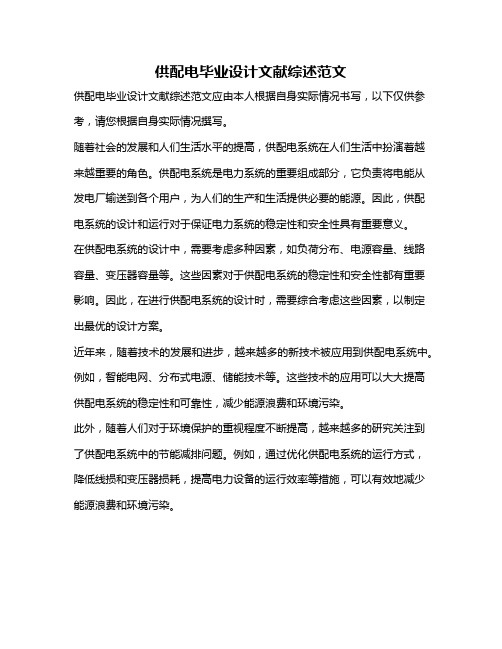 供配电毕业设计文献综述范文

供配电毕业设计文献综述范文应由本人根据自身实际情况书写，以下仅供参考，请您根据自身实际情况撰写。

随着社会的发展和人们生活水平的提高，供配电系统在人们生活中扮演着越来越重要的角色。供配电系统是电力系统的重要组成部分，它负责将电能从发电厂输送到各个用户，为人们的生产和生活提供必要的能源。因此，供配电系统的设计和运行对于保证电力系统的稳定性和安全性具有重要意义。

在供配电系统的设计中，需要考虑多种因素，如负荷分布、电源容量、线路容量、变压器容量等。这些因素对于供配电系统的稳定性和安全性都有重要影响。因此，在进行供配电系统的设计时，需要综合考虑这些因素，以制定出最优的设计方案。

近年来，随着技术的发展和进步，越来越多的新技术被应用到供配电系统中。例如，智能电网、分布式电源、储能技术等。这些技术的应用可以大大提高供配电系统的稳定性和可靠性，减少能源浪费和环境污染。

此外，随着人们对于环境保护的重视程度不断提高，越来越多的研究关注到了供配电系统中的节能减排问题。例如，通过优化供配电系统的运行方式，降低线损和变压器损耗，提高电力设备的运行效率等措施，可以有效地减少能源浪费和环境污染。